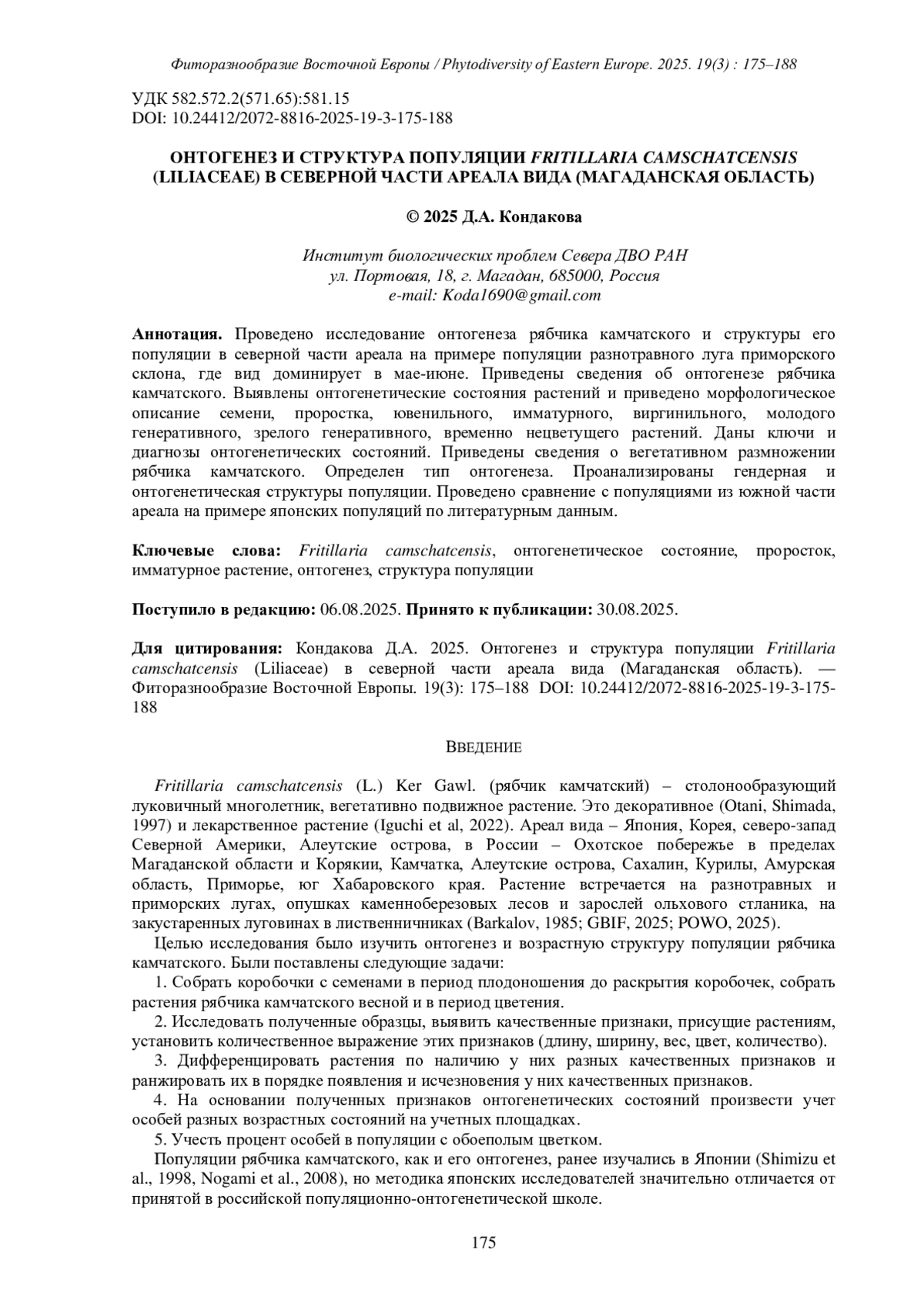 Фиторазнообразие Восточной Европы / Phytodiversity of Eastern Europe. 2025. 19(3) : 175–188

УДК 582.572.2(571.65):581.15
DOI: 10.24412/2072-8816-2025-19-3-175-188

ОНТОГЕНЕЗ И СТРУКТУРА ПОПУЛЯЦИИ FRITILLARIA CAMSCHATCENSIS (LILIACEAE) В СЕВЕРНОЙ ЧАСТИ АРЕАЛА ВИДА (МАГАДАНСКАЯ ОБЛАСТЬ)

© 2025 Д.А. Кондакова

Институт биологических проблем Севера ДВО РАН
ул. Портовая, 18, г. Магадан, 685000, Россия
e-mail: Koda1690@gmail.com

Аннотация. Проведено исследование онтогенеза рябчика камчатского и структуры его популяции в северной части ареала на примере популяции разнотравного луга приморского склона, где вид доминирует в мае-июне. Приведены сведения об онтогенезе рябчика камчатского. Выявлены онтогенетические состояния растений и приведено морфологическое описание семени, проростка, ювенильного, имматурного, виргинильного, молодого генеративного, зрелого генеративного, временно нецветущего растений. Даны ключи и диагнозы онтогенетических состояний. Приведены сведения о вегетативном размножении рябчика камчатского. Определен тип онтогенеза. Проанализированы гендерная и онтогенетическая структуры популяции. Проведено сравнение с популяциями из южной части ареала на примере японских популяций по литературным данным.

Ключевые слова: Fritillaria camschatcensis, онтогенетическое состояние, проросток, имматурное растение, онтогенез, структура популяции

Поступило в редакцию: 06.08.2025. Принято к публикации: 30.08.2025.

Для цитирования: Кондакова Д.А. 2025. Онтогенез и структура популяции Fritillaria camschatcensis (Liliaceae) в северной части ареала вида (Магаданская область). — Фиторазнообразие Восточной Европы. 19(3): 175–188 DOI: 10.24412/2072-8816-2025-19-3-175-188

ВВЕДЕНИЕ

Fritillaria camschatcensis (L.) Ker Gawl. (рябчик камчатский) – столонообразующий луковичный многолетник, вегетативно подвижное растение. Это декоративное (Otani, Shimada, 1997) и лекарственное растение (Iguchi et al, 2022). Ареал вида – Япония, Корея, северо-запад Северной Америки, Алеутские острова, в России – Охотское побережье в пределах Магаданской области и Корякии, Камчатка, Алеутские острова, Сахалин, Курилы, Амурская область, Приморье, юг Хабаровского края. Растение встречается на разнотравных и приморских лугах, опушках каменноберезовых лесов и зарослей ольхового стланика, на закустаренных луговинах в лиственничниках (Barkalov, 1985; GBIF, 2025; POWO, 2025).

Целью исследования было изучить онтогенез и возрастную структуру популяции рябчика камчатского. Были поставлены следующие задачи:

1. Собрать коробочки с семенами в период плодоношения до раскрытия коробочек, собрать растения рябчика камчатского весной и в период цветения.

2. Исследовать полученные образцы, выявить качественные признаки, присущие растениям, установить количественное выражение этих признаков (длину, ширину, вес, цвет, количество).

3. Дифференцировать растения по наличию у них разных качественных признаков и ранжировать их в порядке появления и исчезновения у них качественных признаков.

4. На основании полученных признаков онтогенетических состояний произвести учет особей разных возрастных состояний на учетных площадках.

5. Учесть процент особей в популяции с обоеполым цветком.

Популяции рябчика камчатского, как и его онтогенез, ранее изучались в Японии (Shimizu et al., 1998, Nogami et al., 2008), но методика японских исследователей значительно отличается от принятой в российской популяционно-онтогенетической школе.

175